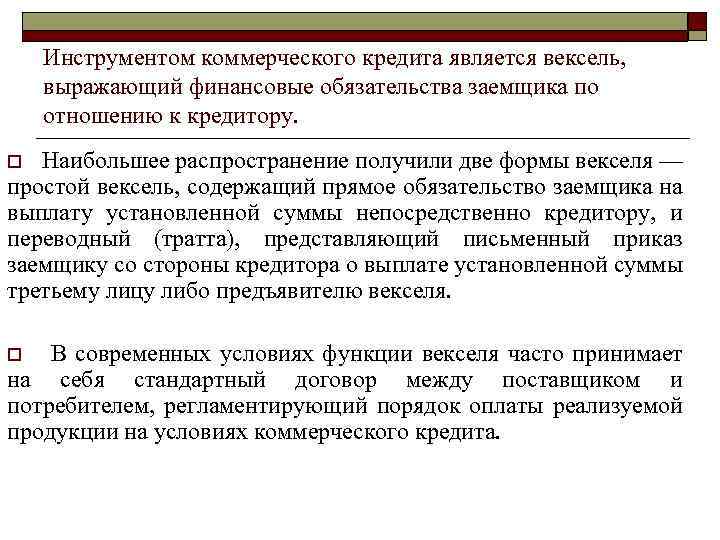 Инструментом коммерческого кредита является вексель, выражающий финансовые обязательства заемщика по отношению к кредитору.

Наибольшее распространение получили две формы векселя — простой вексель, содержащий прямое обязательство заемщика на выплату установленной суммы непосредственно кредитору, и переводный (тратта), представляющий письменный приказ заемщику со стороны кредитора о выплате установленной суммы третьему лицу либо предъявителю векселя.

В современных условиях функции векселя часто принимает на себя стандартный договор между поставщиком и потребителем, регламентирующий порядок оплаты реализуемой продукции на условиях коммерческого кредита.